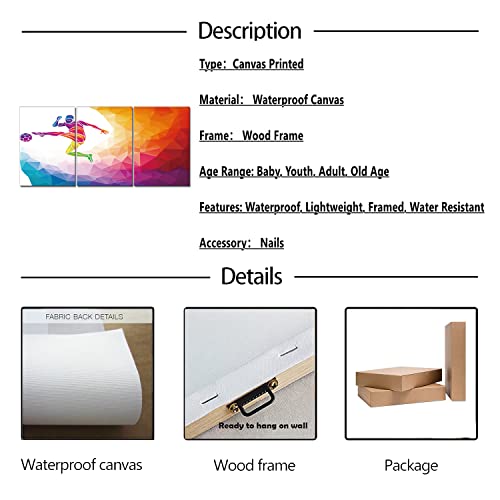 Description

Type: Canvas Printed

Material: Waterproof Canvas

Frame: Wood Frame

Age Range: Baby, Youth, Adult, Old Age

Features: Waterproof, Lightweight, Framed, Water Resistant

Accessory: Nails

Details

FABRIC BACK DETAILS

Ready to hang on wall

Waterproof canvas

Wood frame

Package